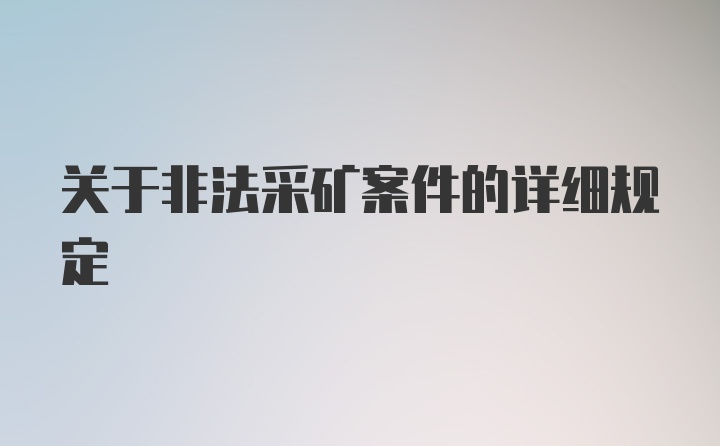 关于非法采矿案件的详细规定